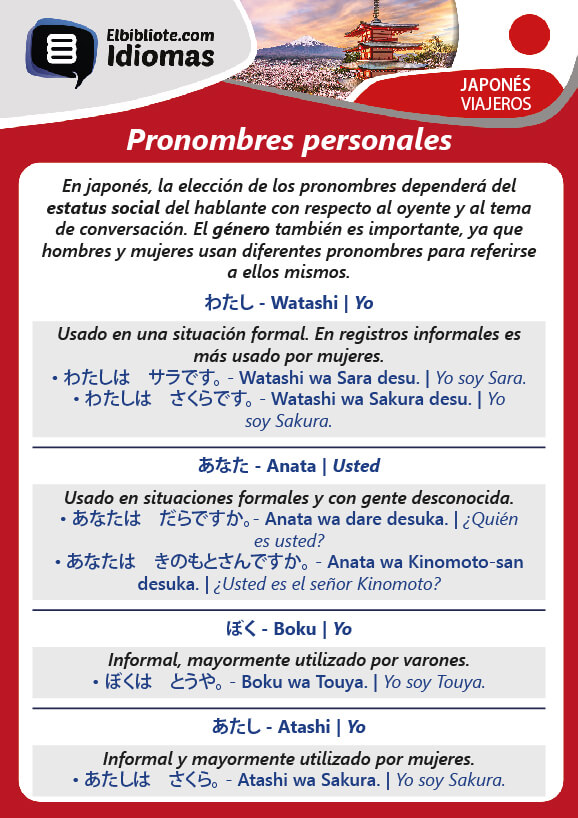 Elbibliote.com
Idiomas

JAPONÉS
VIAJEROS

Pronombres personales

En japonés, la elección de los pronombres dependerá del estatus social del hablante con respecto al oyente y al tema de conversación. El género también es importante, ya que hombres y mujeres usan diferentes pronombres para referirse a ellos mismos.

わたし - Watashi | Yo

Usado en una situación formal. En registros informales es más usado por mujeres.
• わたしは　サラです。- Watashi wa Sara desu. | Yo soy Sara.
• わたしは　さくらです。- Watashi wa Sakura desu. | Yo soy Sakura.

あなた - Anata | Usted

Usado en situaciones formales y con gente desconocida.
• あなたは　だらですか。- Anata wa dare desuka. | ¿Quién es usted?
• あなたは　きのもとさんですか。- Anata wa Kinomoto-san desuka. | ¿Usted es el señor Kinomoto?

ぼく - Boku | Yo

Informal, mayormente utilizado por varones.
• ぼくは　とうや。- Boku wa Touya. | Yo soy Touya.

あたし - Atashi | Yo

Informal y mayormente utilizado por mujeres.
• あたしは　さくら。- Atashi wa Sakura. | Yo soy Sakura.